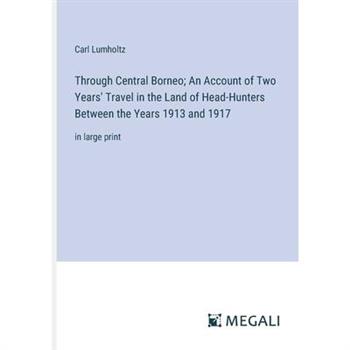 Carl Lumholtz

Through Central Borneo; An Account of Two Years' Travel in the Land of Head-Hunters Between the Years 1913 and 1917

in large print

MEGALI